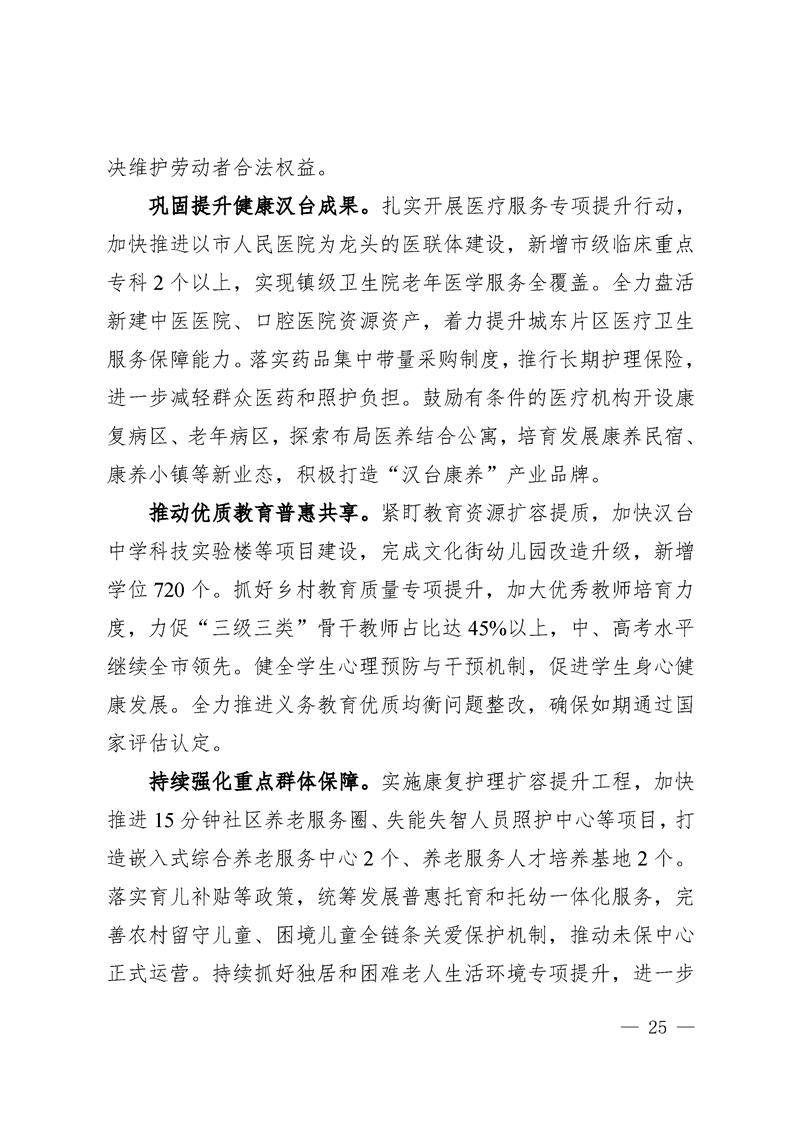 决维护劳动者合法权益。

巩固提升健康汉台成果。扎实开展医疗服务专项提升行动，加快推进以市人民医院为龙头的医联体建设，新增市级临床重点专科2个以上，实现镇级卫生院老年医学服务全覆盖。全力盘活新建中医医院、口腔医院资源资产，着力提升城东片区医疗卫生服务保障能力。落实药品集中带量采购制度，推行长期护理保险，进一步减轻群众医药和照护负担。鼓励有条件的医疗机构开设康复病区、老年病区，探索布局医养结合公寓，培育发展康养民宿、康养小镇等新业态，积极打造“汉台康养”产业品牌。

推动优质教育普惠共享。紧盯教育资源扩容提质，加快汉台中学科技实验楼等项目建设，完成文化街幼儿园改造升级，新增学位720个。抓好乡村教育质量专项提升，加大优秀教师培育力度，力促“三级三类”骨干教师占比达45%以上，中、高考水平继续全市领先。健全学生心理预防与干预机制，促进学生身心健康发展。全力推进义务教育优质均衡问题整改，确保如期通过国家评估认定。

持续强化重点群体保障。实施康复护理扩容提升工程，加快推进15分钟社区养老服务圈、失能失智人员照护中心等项目，打造嵌入式综合养老服务中心2个、养老服务人才培养基地2个。落实育儿补贴等政策，统筹发展普惠托育和托幼一体化服务，完善农村留守儿童、困境儿童全链条关爱保护机制，推动未保中心正式运营。持续抓好独居和困难老人生活环境专项提升，进一步

— 25 —